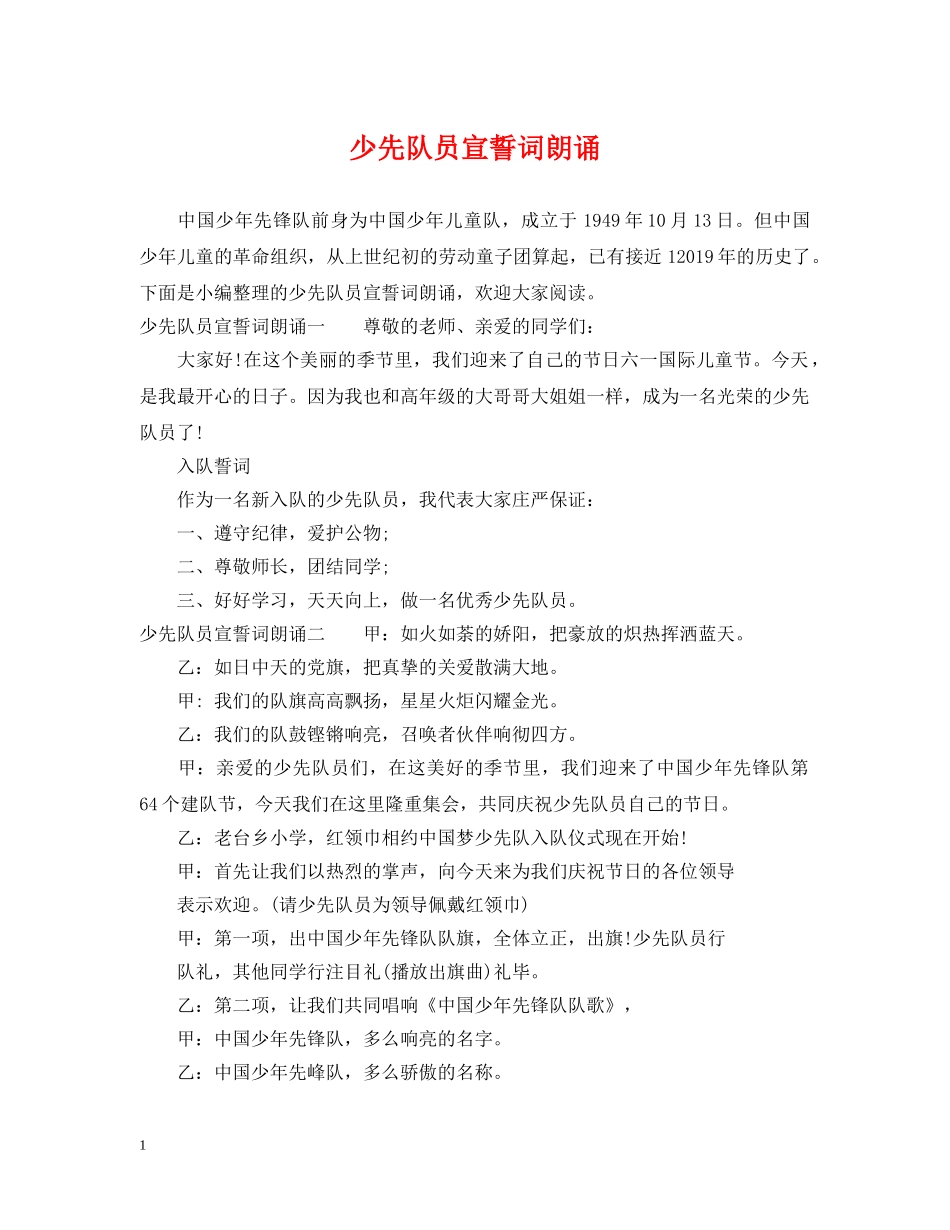 少先队员宣誓词朗诵

中国少年先锋队前身为中国少年儿童队，成立于1949年10月13日。但中国少年儿童的革命组织，从上世纪初的劳动童子团算起，已有接近12019年的历史了。下面是小编整理的少先队员宣誓词朗诵，欢迎大家阅读。

少先队员宣誓词朗诵一 尊敬的老师、亲爱的同学们：

大家好!在这个美丽的季节里，我们迎来了自己的节日六一国际儿童节。今天，是我最开心的日子。因为我也和高年级的大哥哥大姐姐一样，成为一名光荣的少先队员了!

入队誓词

作为一名新入队的少先队员，我代表大家庄严保证：

一、遵守纪律，爱护公物;

二、尊敬师长，团结同学;

三、好好学习，天天向上，做一名优秀少先队员。

少先队员宣誓词朗诵二 甲：如火如荼的娇阳，把豪放的炽热挥洒蓝天。

乙：如日中天的党旗，把真挚的关爱散满大地。

甲:我们的队旗高高飘扬，星星火炬闪耀金光。

乙：我们的队鼓铿锵响亮，召唤者伙伴响彻四方。

甲：亲爱的少先队员们，在这美好的季节里，我们迎来了中国少年先锋队第64个建队节，今天我们在这里隆重集会，共同庆祝少先队员自己的节日。

乙：老台乡小学，红领巾相约中国梦少先队入队仪式现在开始!

甲：首先让我们以热烈的掌声，向今天来为我们庆祝节日的各位领导

表示欢迎。(请少先队员为领导佩戴红领巾)

甲：第一项，出中国少年先锋队队旗，全体立正，出旗!少先队员行

队礼，其他同学行注目礼(播放出旗曲)礼毕。

乙：第二项，让我们共同唱响《中国少年先锋队队歌》，

甲：中国少年先锋队，多么响亮的名字。

乙：中国少年先峰队，多么骄傲的名称。

1